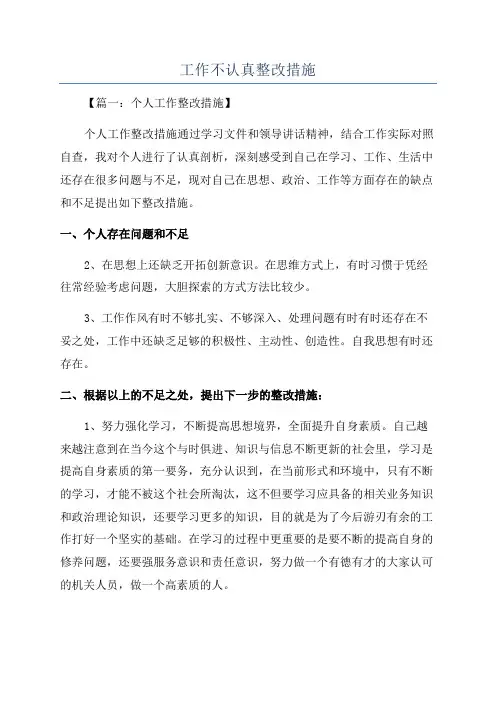 工作不认真整改措施

【篇一：个人工作整改措施】

个人工作整改措施通过学习文件和领导讲话精神，结合工作实际对照自查，我对个人进行了认真剖析，深刻感受到自己在学习、工作、生活中还存在很多问题与不足，现对自己在思想、政治、工作等方面存在的缺点和不足提出如下整改措施。

一、个人存在问题和不足

2、在思想上还缺乏开拓创新意识。在思维方式上，有时习惯于凭经往常经验考虑问题，大胆探索的方式方法比较少。

3、工作作风有时不够扎实、不够深入、处理问题有时有时还存在不妥之处，工作中还缺乏足够的积极性、主动性、创造性。自我思想有时还存在。

二、根据以上的不足之处，提出下一步的整改措施：

1、努力强化学习，不断提高思想境界，全面提升自身素质。自己越来越注意到在当今这个与时俱进、知识与信息不断更新的社会里，学习是提高自身素质的第一要务，充分认识到，在当前形式和环境中，只有不断的学习，才能不被这个社会所淘汰，这不但要学习应具备的相关业务知识和政治理论知识，还要学习更多的知识，目的就是为了今后游刃有余的工作打好一个坚实的基础。在学习的过程中更重要的是要不断的提高自身的修养问题，还要强服务意识和责任意识，努力做一个有德有才的大家认可的机关人员，做一个高素质的人。